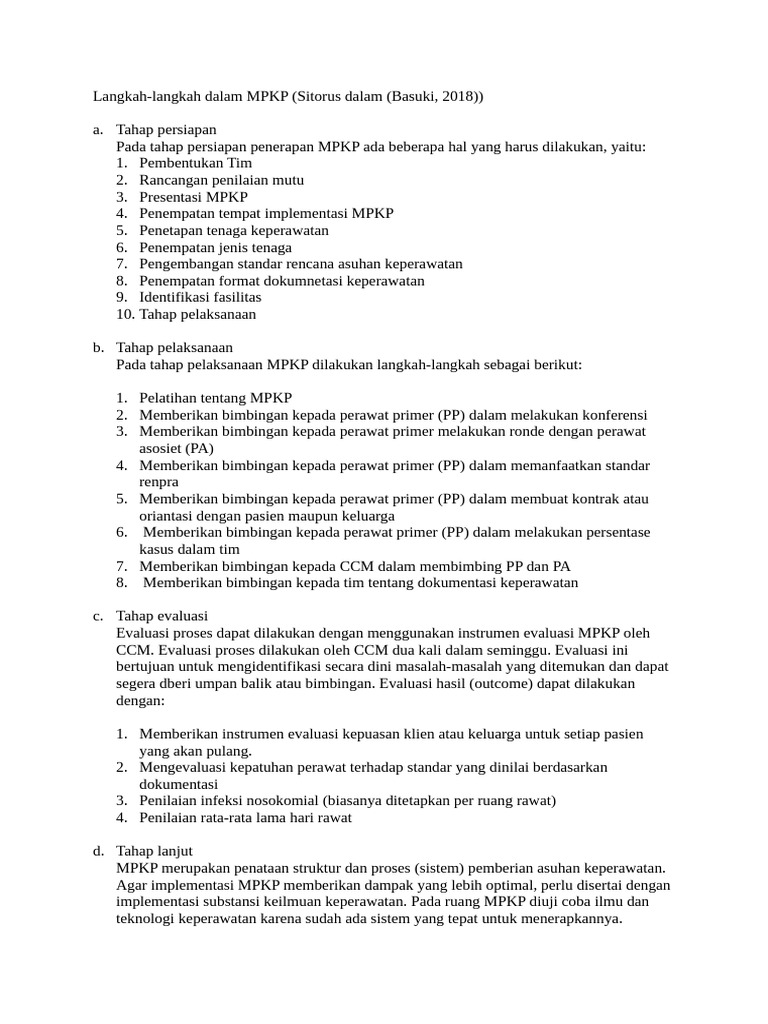 Langkah-langkah dalam MPKP (Sitorus dalam (Basuki, 2018))

a. Tahap persiapan

Pada tahap persiapan penerapan MPKP ada beberapa hal yang harus dilakukan, yaitu:
1. Pembentukan Tim
2. Rancangan penilaian mutu
3. Presentasi MPKP
4. Penempatan tempat implementasi MPKP
5. Penetapan tenaga keperawatan
6. Penempatan jenis tenaga
7. Pengembangan standar rencana asuhan keperawatan
8. Penempatan format dokumnetasi keperawatan
9. Identifikasi fasilitas
10. Tahap pelaksanaan

b. Tahap pelaksanaan

Pada tahap pelaksanaan MPKP dilakukan langkah-langkah sebagai berikut:

1. Pelatihan tentang MPKP
2. Memberikan bimbingan kepada perawat primer (PP) dalam melakukan konferensi
3. Memberikan bimbingan kepada perawat primer melakukan ronde dengan perawat asosiet (PA)
4. Memberikan bimbingan kepada perawat primer (PP) dalam memanfaatkan standar renpra
5. Memberikan bimbingan kepada perawat primer (PP) dalam membuat kontrak atau oriantasi dengan pasien maupun keluarga
6. Memberikan bimbingan kepada perawat primer (PP) dalam melakukan persentase kasus dalam tim
7. Memberikan bimbingan kepada CCM dalam membimbing PP dan PA
8. Memberikan bimbingan kepada tim tentang dokumentasi keperawatan

c. Tahap evaluasi

Evaluasi proses dapat dilakukan dengan menggunakan instrumen evaluasi MPKP oleh CCM. Evaluasi proses dilakukan oleh CCM dua kali dalam seminggu. Evaluasi ini bertujuan untuk mengidentifikasi secara dini masalah-masalah yang ditemukan dan dapat segera dberi umpan balik atau bimbingan. Evaluasi hasil (outcome) dapat dilakukan dengan:

1. Memberikan instrumen evaluasi kepuasan klien atau keluarga untuk setiap pasien yang akan pulang.
2. Mengevaluasi kepatuhan perawat terhadap standar yang dinilai berdasarkan dokumentasi
3. Penilaian infeksi nosokomial (biasanya ditetapkan per ruang rawat)
4. Penilaian rata-rata lama hari rawat

d. Tahap lanjut

MPKP merupakan penataan struktur dan proses (sistem) pemberian asuhan keperawatan. Agar implementasi MPKP memberikan dampak yang lebih optimal, perlu disertai dengan implementasi substansi keilmuan keperawatan. Pada ruang MPKP diuji coba ilmu dan teknologi keperawatan karena sudah ada sistem yang tepat untuk menerapkannya.